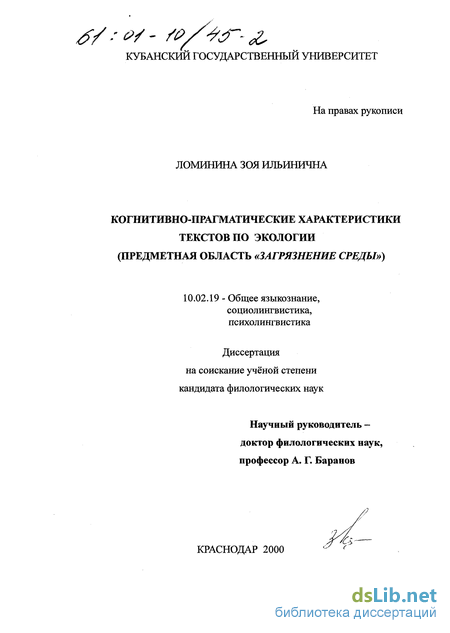 61:01-10/45-2

КУБАНСКИЙ ГОСУДАРСТВЕННЫЙ УНИВЕРСИТЕТ

На правах рукописи

ЛОМИНИНА ЗОЯ ИЛЬИНИЧНА

КОГНИТИВНО-ПРАГМАТИЧЕСКИЕ ХАРАКТЕРИСТИКИ
ТЕКСТОВ ПО ЭКОЛОГИИ
(ПРЕДМЕТНАЯ ОБЛАСТЬ «ЗАГРЯЗНЕНИЕ СРЕДЫ»)

10.02.19 - Общее языкознание,
социолингвистика,
психолингвистика

Диссертация
на соискание учёной степени
кандидата филологических наук

Научный руководитель –
доктор филологических наук,
профессор А. Г. Баранов

КРАСНОДАР 2000

dsLib.net
библиотека диссертаций